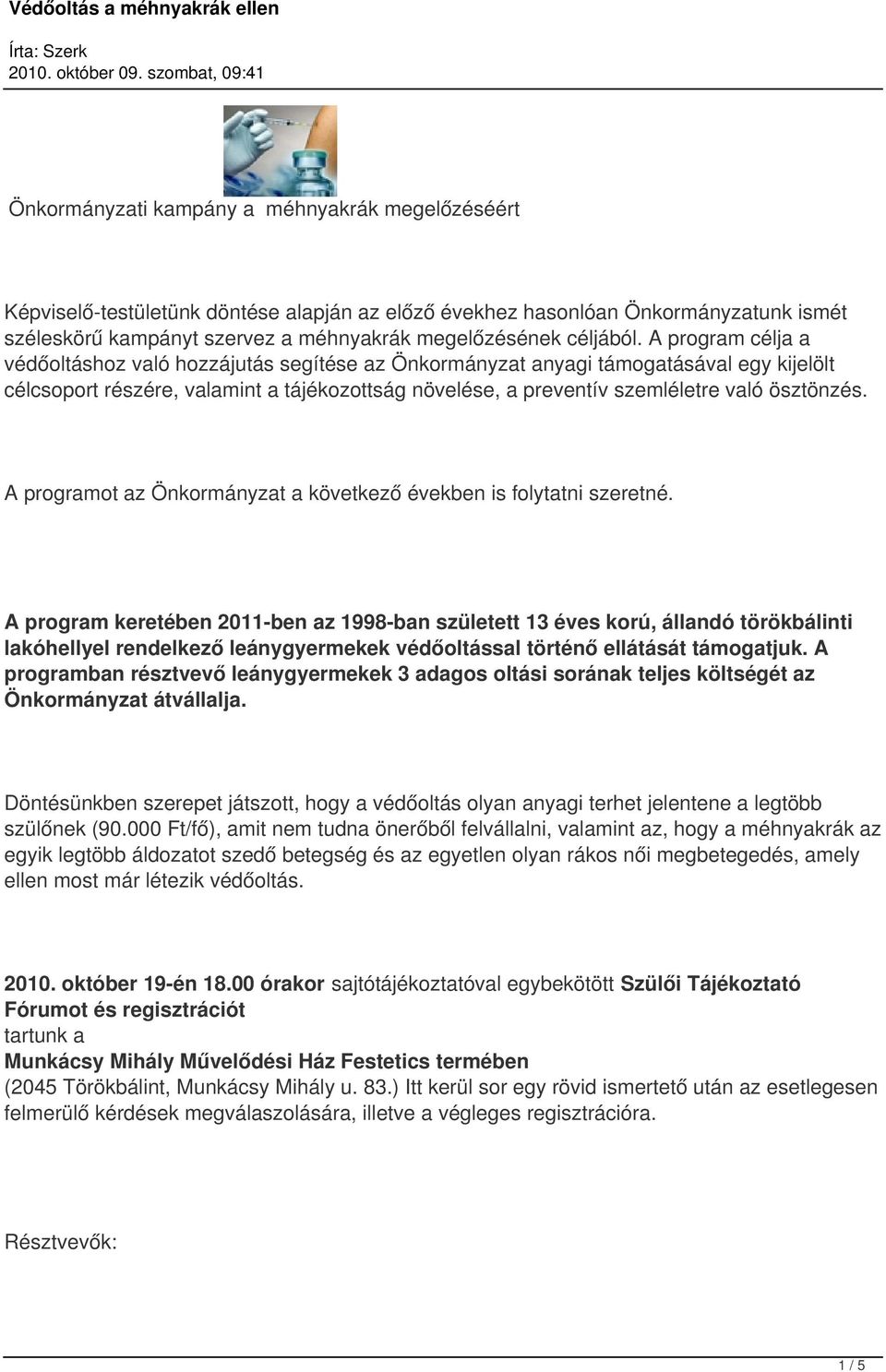 Védőoltás a méhnyakrák ellen

Írta: Szerk
2010. október 09. szombat, 09:41

Önkormányzati kampány a méhnyakrák megelőzéséért

Képviselő-testületünk döntése alapján az előző évekhez hasonlóan Önkormányzatunk ismét széleskörű kampányt szervez a méhnyakrák megelőzésének céljából. A program célja a védőoltáshoz való hozzájutás segítése az Önkormányzat anyagi támogatásával egy kijelölt célcsoport részére, valamint a tájékozottság növelése, a preventív szemléletre való ösztönzés.

A programot az Önkormányzat a következő években is folytatni szeretné.

A program keretében 2011-ben az 1998-ban született 13 éves korú, állandó törökbálinti lakóhellyel rendelkező leánygyermekek védőoltással történő ellátását támogatjuk. A programban résztvevő leánygyermekek 3 adagos oltási sorának teljes költségét az Önkormányzat átvállalja.

Döntésünkben szerepet játszott, hogy a védőoltás olyan anyagi terhet jelentene a legtöbb szülőnek (90.000 Ft/fő), amit nem tudna önerőből felvállalni, valamint az, hogy a méhnyakrák az egyik legtöbb áldozatot szedő betegség és az egyetlen olyan rákos női megbetegedés, amely ellen most már létezik védőoltás.

2010. október 19-én 18.00 órakor sajtótájékoztatóval egybekötött Szülői Tájékoztató Fórumot és regisztrációt
tartunk a
Munkácsy Mihály Művelődési Ház Festetics termében
(2045 Törökbálint, Munkácsy Mihály u. 83.) Itt kerül sor egy rövid ismertető után az esetlegesen felmerülő kérdések megválaszolására, illetve a végleges regisztrációra.

Résztvevők:

1 / 5